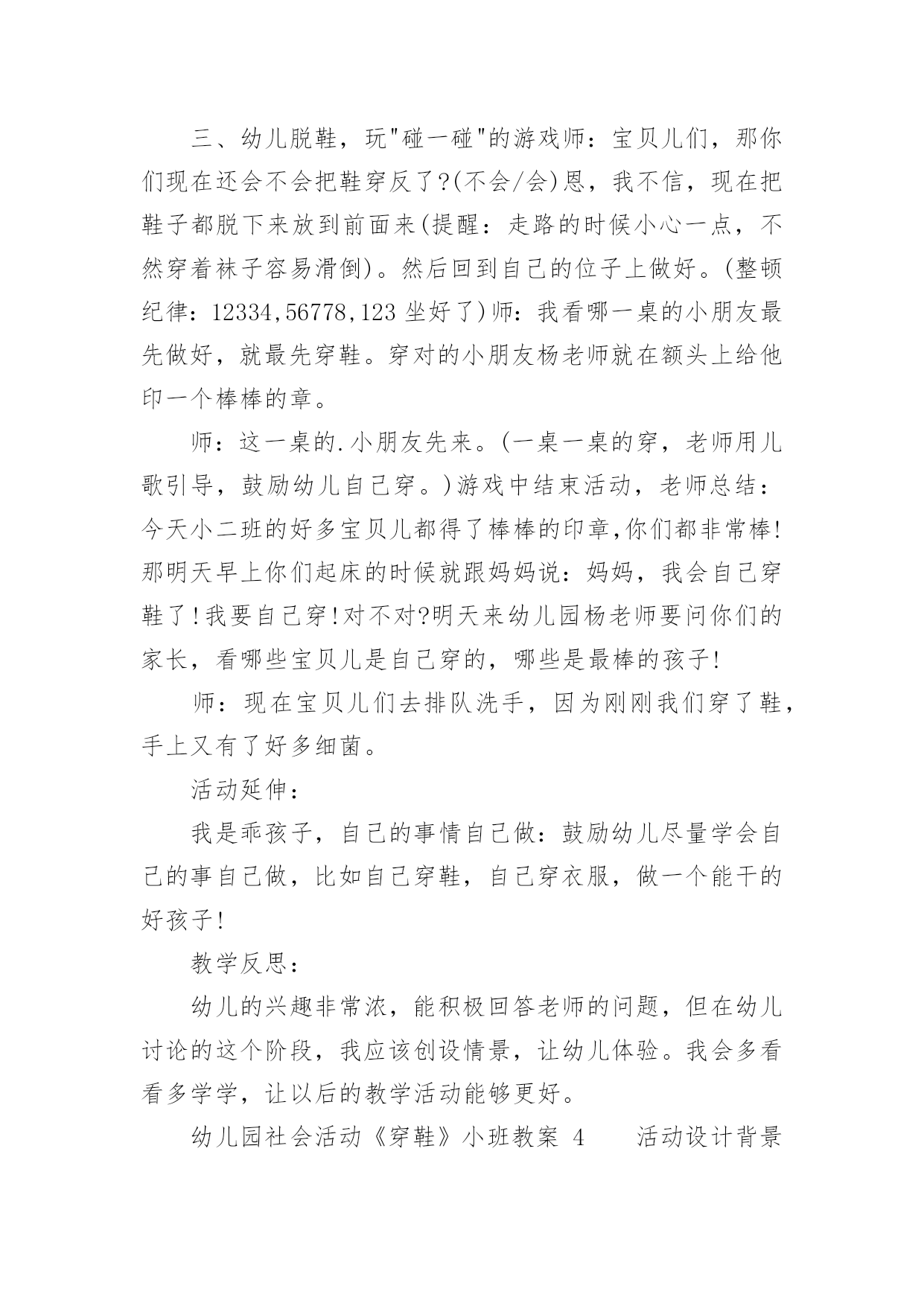 三、幼儿脱鞋，玩"碰一碰"的游戏师：宝贝儿们，那你们现在还会不会把鞋穿反了?(不会/会)恩，我不信，现在把鞋子都脱下来放到前面来(提醒：走路的时候小心一点，不然穿着袜子容易滑倒)。然后回到自己的位子上做好。(整顿纪律：12334,56778,123 坐好了)师：我看哪一桌的小朋友最先做好，就最先穿鞋。穿对的小朋友杨老师就在额头上给他印一个棒棒的章。

师：这一桌的.小朋友先来。(一桌一桌的穿，老师用儿歌引导，鼓励幼儿自己穿。)游戏中结束活动，老师总结：今天小二班的好多宝贝儿都得了棒棒的印章,你们都非常棒!那明天早上你们起床的时候就跟妈妈说：妈妈，我会自己穿鞋了!我要自己穿!对不对?明天来幼儿园杨老师要问你们的家长，看哪些宝贝儿是自己穿的，哪些是最棒的孩子!

师：现在宝贝儿们去排队洗手，因为刚刚我们穿了鞋，手上又有了好多细菌。

活动延伸：

我是乖孩子，自己的事情自己做：鼓励幼儿尽量学会自己的事自己做，比如自己穿鞋，自己穿衣服，做一个能干的好孩子!

教学反思：

幼儿的兴趣非常浓，能积极回答老师的问题，但在幼儿讨论的这个阶段，我应该创设情景，让幼儿体验。我会多看看多学学，让以后的教学活动能够更好。

幼儿园社会活动《穿鞋》小班教案 4　　活动设计背景